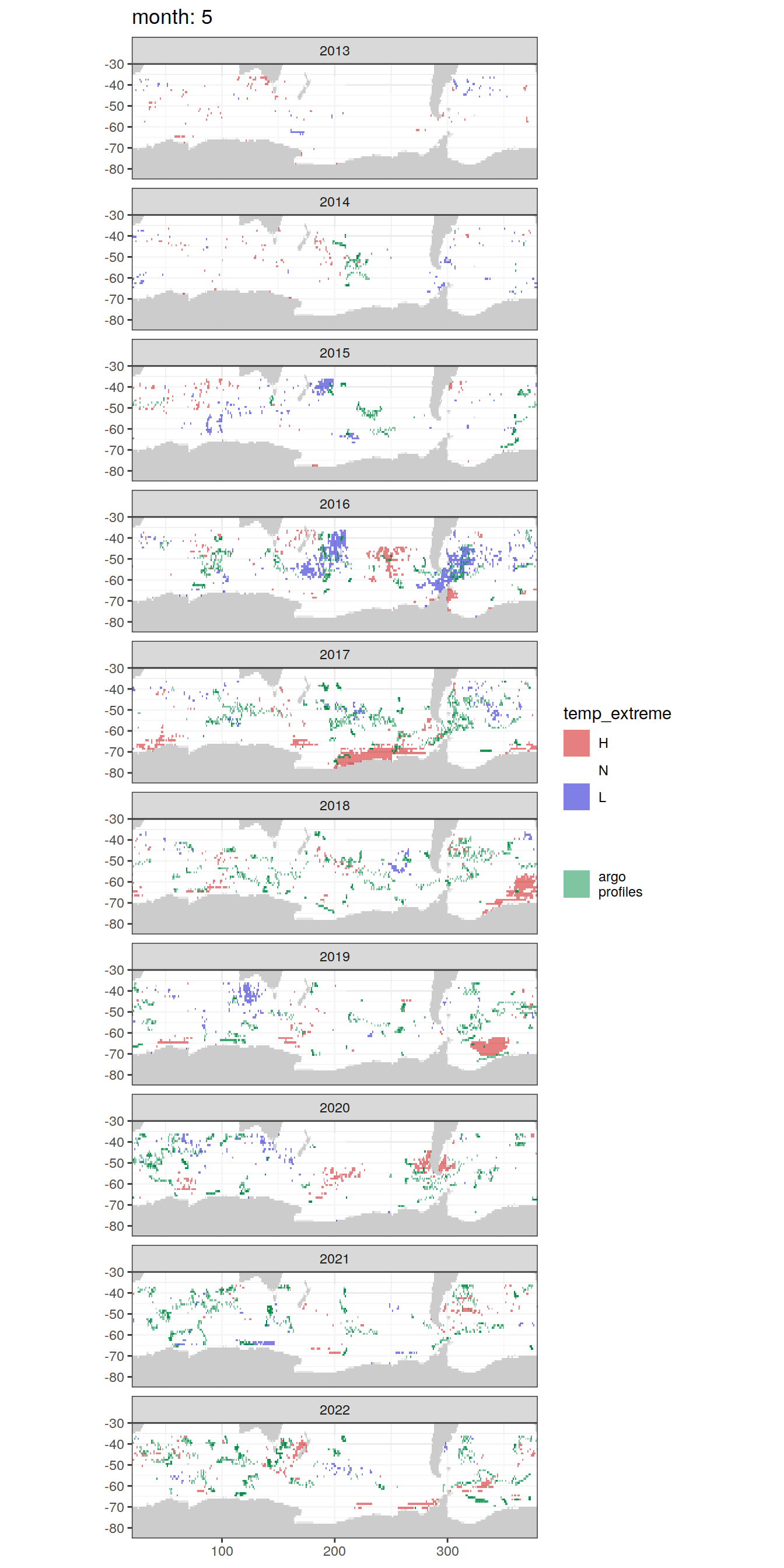 month: 5

2013
-30
-40
-50
-60
-70
-80

2014
-30
-40
-50
-60
-70
-80

2015
-30
-40
-50
-60
-70
-80

2016
-30
-40
-50
-60
-70
-80

2017
-30
-40
-50
-60
-70
-80

2018
-30
-40
-50
-60
-70
-80

2019
-30
-40
-50
-60
-70
-80

2020
-30
-40
-50
-60
-70
-80

2021
-30
-40
-50
-60
-70
-80

2022
-30
-40
-50
-60
-70
-80

100 200 300

temp_extreme
H
N
L

argo profiles